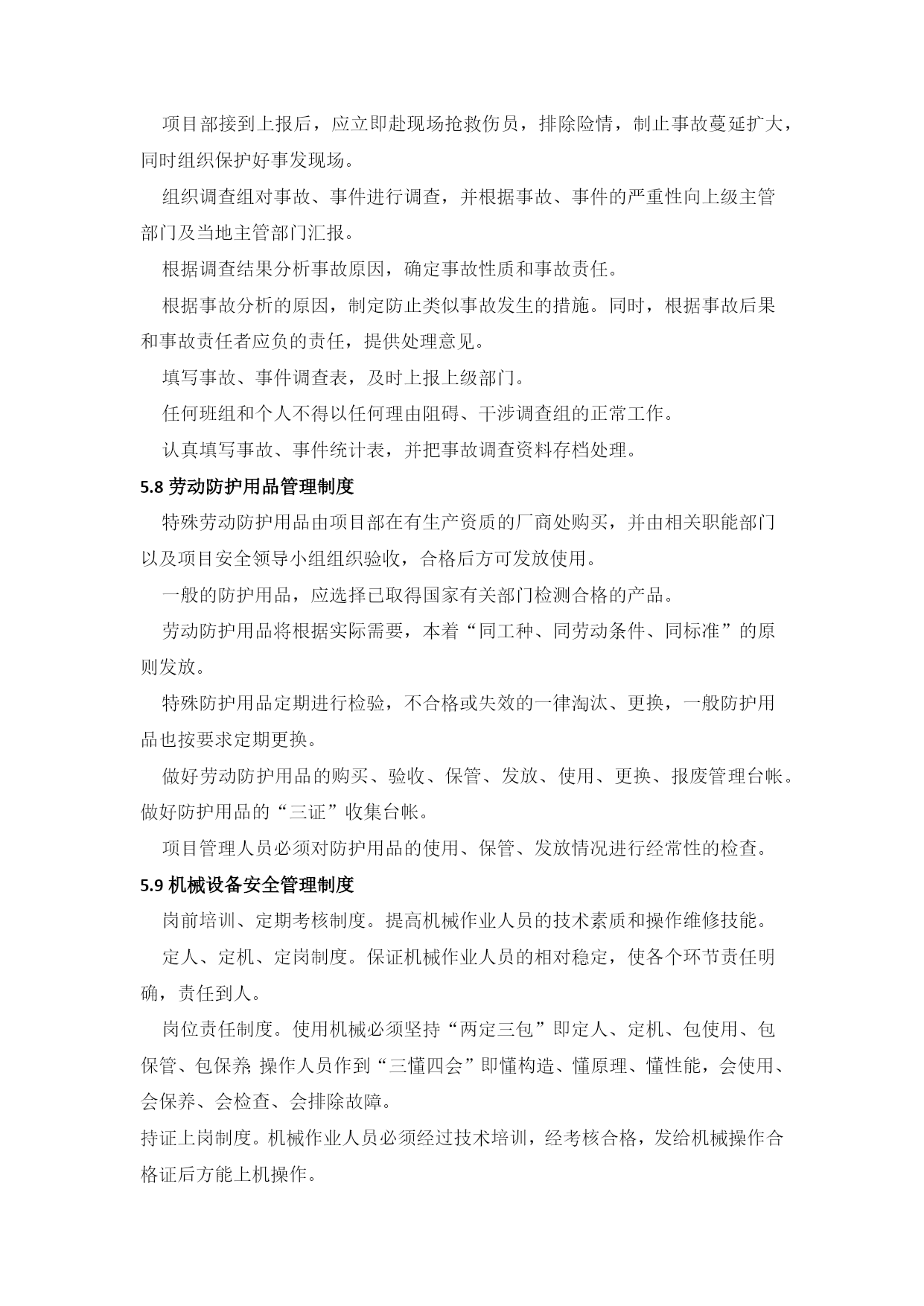 项目部接到上报后，应立即赴现场抢救伤员，排除险情，制止事故蔓延扩大，同时组织保护好事发现场。

组织调查组对事故、事件进行调查，并根据事故、事件的严重性向上级主管部门及当地主管部门汇报。

根据调查结果分析事故原因，确定事故性质和事故责任。

根据事故分析的原因，制定防止类似事故发生的措施。同时，根据事故后果和事故责任者应负的责任，提供处理意见。

填写事故、事件调查表，及时上报上级部门。

任何班组和个人不得以任何理由阻碍、干涉调查组的正常工作。

认真填写事故、事件统计表，并把事故调查资料存档处理。

5.8 劳动防护用品管理制度

特殊劳动防护用品由项目部在有生产资质的厂商处购买，并由相关职能部门以及项目安全领导小组组织验收，合格后方可发放使用。

一般的防护用品，应选择已取得国家有关部门检测合格的产品。

劳动防护用品将根据实际需要，本着“同工种、同劳动条件、同标准”的原则发放。

特殊防护用品定期进行检验，不合格或失效的一律淘汰、更换，一般防护用品也按要求定期更换。

做好劳动防护用品的购买、验收、保管、发放、使用、更换、报废管理台帐。做好防护用品的“三证”收集台帐。

项目管理人员必须对防护用品的使用、保管、发放情况进行经常性的检查。

5.9 机械设备安全管理制度

岗前培训、定期考核制度。提高机械作业人员的技术素质和操作维修技能。

定人、定机、定岗制度。保证机械作业人员的相对稳定，使各个环节责任明确，责任到人。

岗位责任制度。使用机械必须坚持“两定三包”即定人、定机、包使用、包保管、包保养; 操作人员作到“三懂四会”即懂构造、懂原理、懂性能，会使用、会保养、会检查、会排除故障。

持证上岗制度。机械作业人员必须经过技术培训，经考核合格，发给机械操作合格证后方能上机操作。